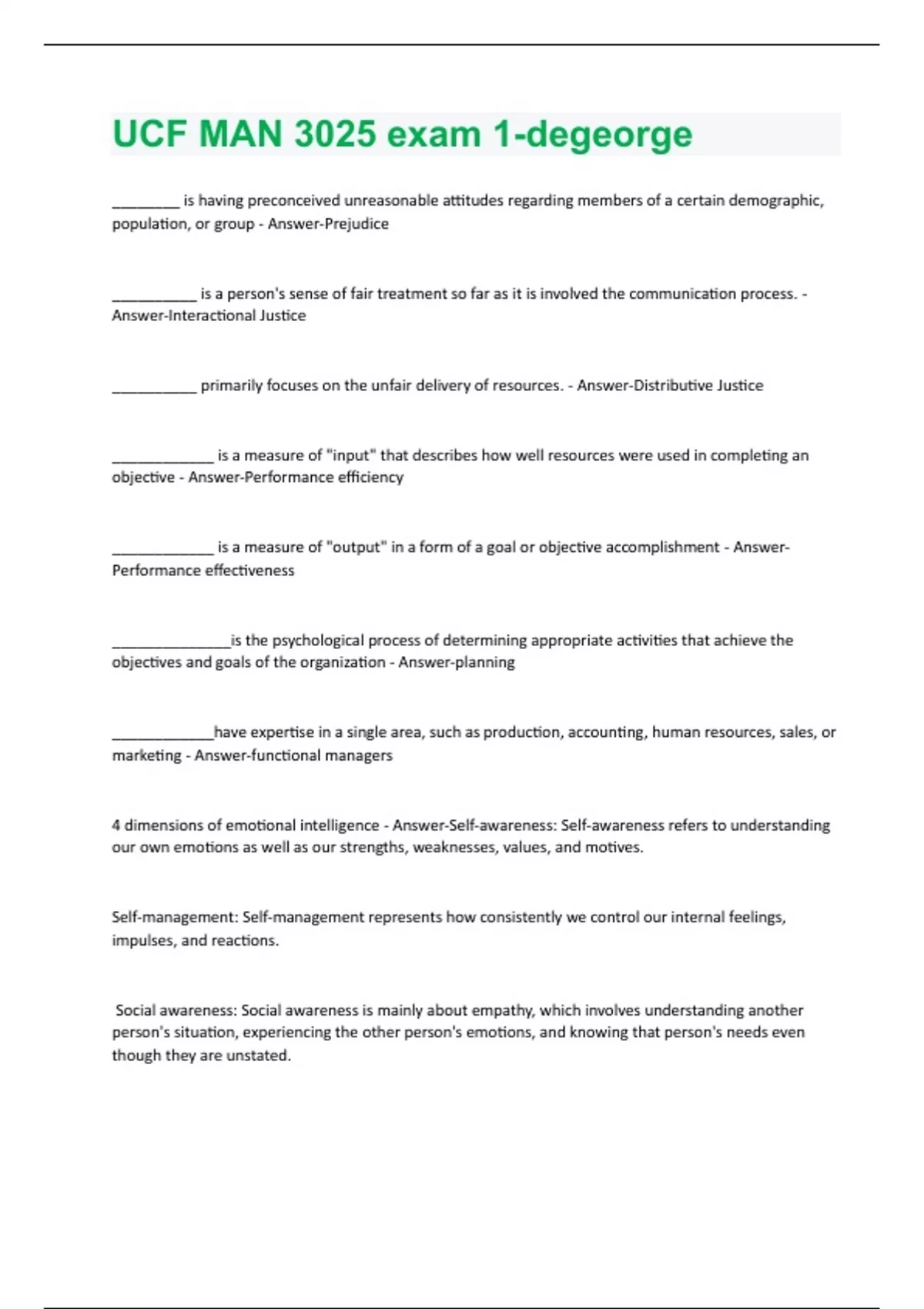 UCF MAN 3025 exam 1-degeorge

________ is having preconceived unreasonable attitudes regarding members of a certain demographic, population, or group - Answer-Prejudice

__________ is a person's sense of fair treatment so far as it is involved the communication process. - Answer-Interactional Justice

__________ primarily focuses on the unfair delivery of resources. - Answer-Distributive Justice

____________ is a measure of "input" that describes how well resources were used in completing an objective - Answer-Performance efficiency

____________ is a measure of "output" in a form of a goal or objective accomplishment - Answer-Performance effectiveness

______________is the psychological process of determining appropriate activities that achieve the objectives and goals of the organization - Answer-planning

____________have expertise in a single area, such as production, accounting, human resources, sales, or marketing - Answer-functional managers

4 dimensions of emotional intelligence - Answer-Self-awareness: Self-awareness refers to understanding our own emotions as well as our strengths, weaknesses, values, and motives.

Self-management: Self-management represents how consistently we control our internal feelings, impulses, and reactions.

Social awareness: Social awareness is mainly about empathy, which involves understanding another person's situation, experiencing the other person's emotions, and knowing that person's needs even though they are unstated.